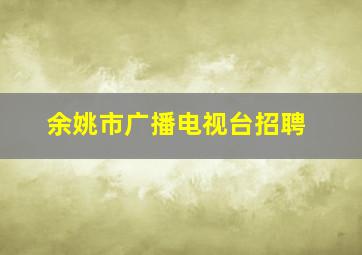 余姚市广播电视台招聘